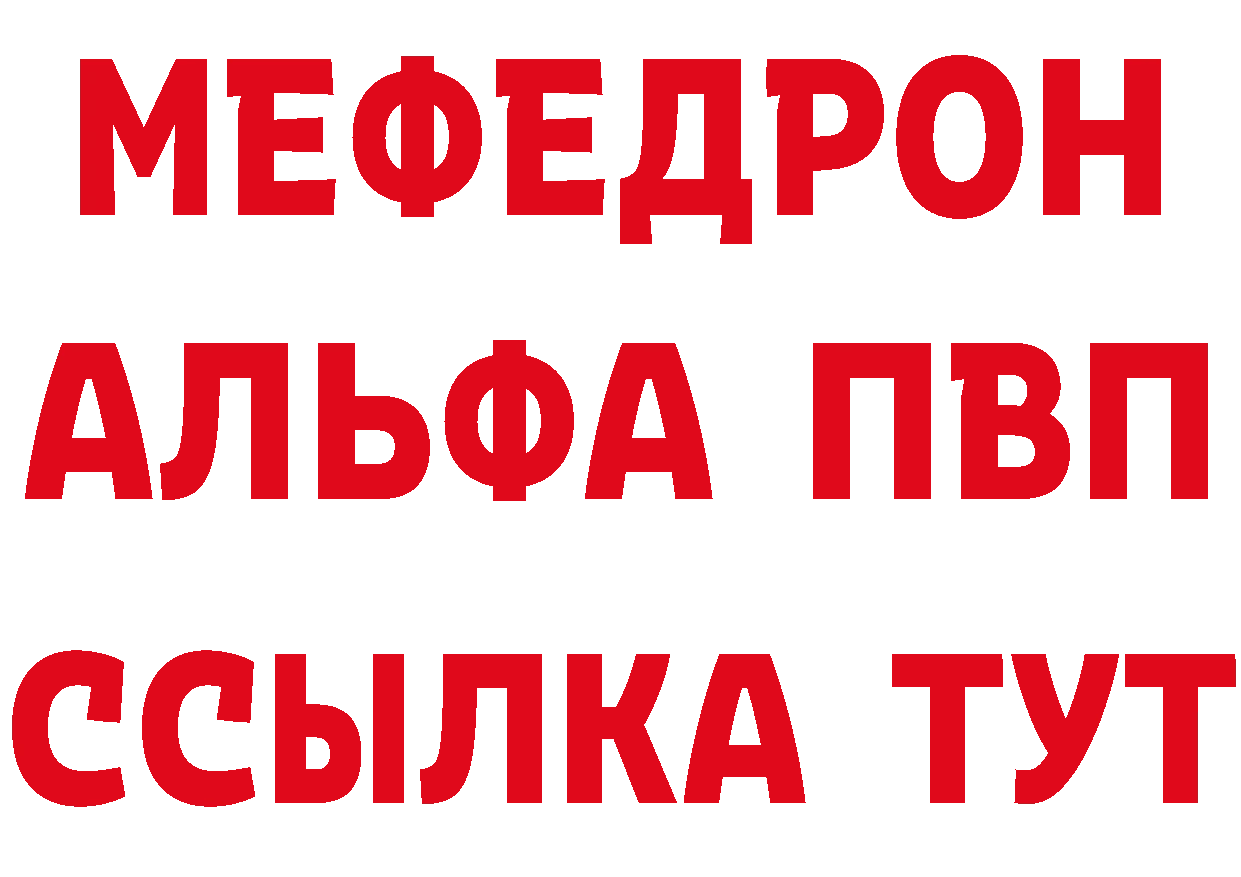 МЕФЕДРОН
АЛЬФА ПВП
ССЫЛКА ТУТ